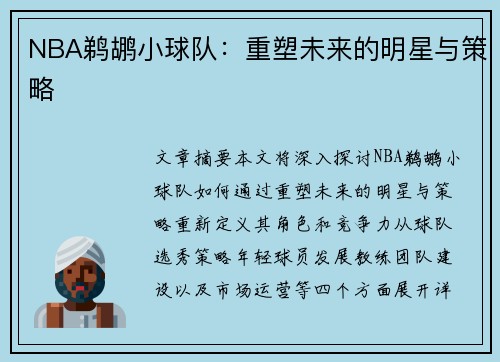 NBA鹈鹕小球队：重塑未来的明星与策略

文章摘要本文将深入探讨NBA鹈鹕小球队如何通过重塑未来的明星与策略重新定义其角色和竞争力从球队选秀策略年轻球员发展教练团队建设以及市场运营等四个方面展开详